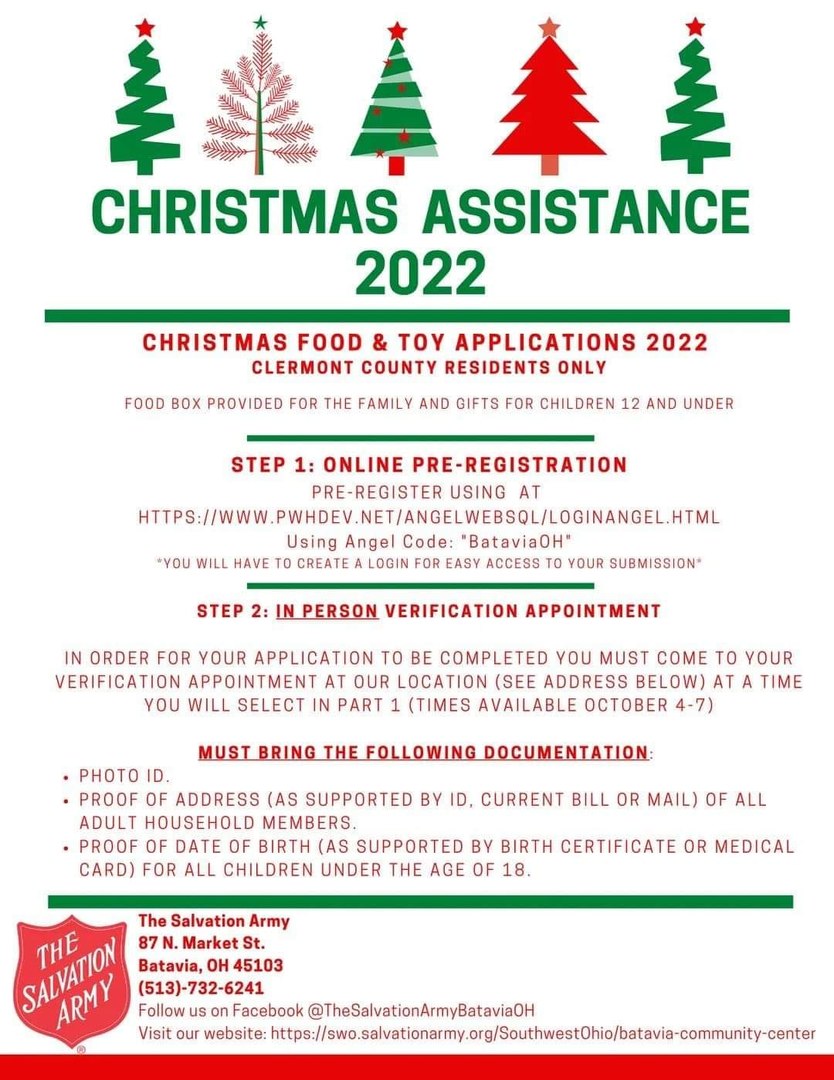 CHRISTMAS ASSISTANCE 2022

CHRISTMAS FOOD & TOY APPLICATIONS 2022
CLERMONT COUNTY RESIDENTS ONLY

FOOD BOX PROVIDED FOR THE FAMILY AND GIFTS FOR CHILDREN 12 AND UNDER

STEP 1: ONLINE PRE-REGISTRATION
PRE-REGISTER USING AT
HTTPS://WWW.PWHDEV.NET/ANGELWEBSQL/LOGINANGEL.HTML
Using Angel Code: "BataviaOH"
*YOU WILL HAVE TO CREATE A LOGIN FOR EASY ACCESS TO YOUR SUBMISSION*

STEP 2: IN PERSON VERIFICATION APPOINTMENT

IN ORDER FOR YOUR APPLICATION TO BE COMPLETED YOU MUST COME TO YOUR VERIFICATION APPOINTMENT AT OUR LOCATION (SEE ADDRESS BELOW) AT A TIME YOU WILL SELECT IN PART 1 (TIMES AVAILABLE OCTOBER 4-7)

MUST BRING THE FOLLOWING DOCUMENTATION:
• PHOTO ID.
• PROOF OF ADDRESS (AS SUPPORTED BY ID, CURRENT BILL OR MAIL) OF ALL ADULT HOUSEHOLD MEMBERS.
• PROOF OF DATE OF BIRTH (AS SUPPORTED BY BIRTH CERTIFICATE OR MEDICAL CARD) FOR ALL CHILDREN UNDER THE AGE OF 18.

THE SALVATION ARMY

The Salvation Army
87 N. Market St.
Batavia, OH 45103
(513)-732-6241
Follow us on Facebook @TheSalvationArmyBataviaOH
Visit our website: https://swo.salvationarmy.org/SouthwestOhio/batavia-community-center